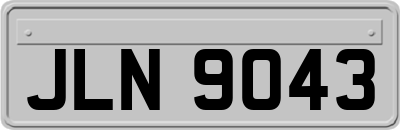 JLN 9043